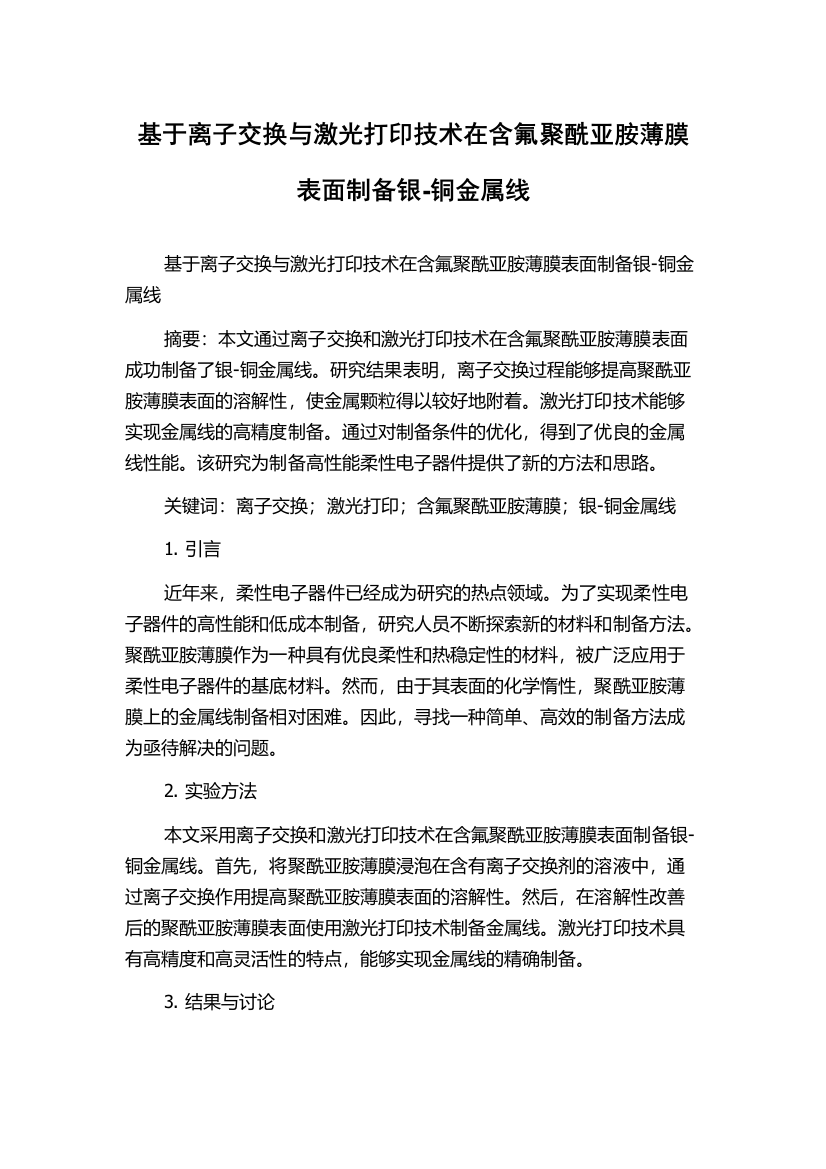 基于离子交换与激光打印技术在含氟聚酰亚胺薄膜表面制备银-铜金属线

基于离子交换与激光打印技术在含氟聚酰亚胺薄膜表面制备银-铜金属线

摘要：本文通过离子交换和激光打印技术在含氟聚酰亚胺薄膜表面成功制备了银-铜金属线。研究结果表明，离子交换过程能够提高聚酰亚胺薄膜表面的溶解性，使金属颗粒得以较好地附着。激光打印技术能够实现金属线的高精度制备。通过对制备条件的优化，得到了优良的金属线性能。该研究为制备高性能柔性电子器件提供了新的方法和思路。

关键词：离子交换；激光打印；含氟聚酰亚胺薄膜；银-铜金属线

1. 引言

近年来，柔性电子器件已经成为研究的热点领域。为了实现柔性电子器件的高性能和低成本制备，研究人员不断探索新的材料和制备方法。聚酰亚胺薄膜作为一种具有优良柔性和热稳定性的材料，被广泛应用于柔性电子器件的基底材料。然而，由于其表面的化学惰性，聚酰亚胺薄膜上的金属线制备相对困难。因此，寻找一种简单、高效的制备方法成为亟待解决的问题。

2. 实验方法

本文采用离子交换和激光打印技术在含氟聚酰亚胺薄膜表面制备银-铜金属线。首先，将聚酰亚胺薄膜浸泡在含有离子交换剂的溶液中，通过离子交换作用提高聚酰亚胺薄膜表面的溶解性。然后，在溶解性改善后的聚酰亚胺薄膜表面使用激光打印技术制备金属线。激光打印技术具有高精度和高灵活性的特点，能够实现金属线的精确制备。

3. 结果与讨论